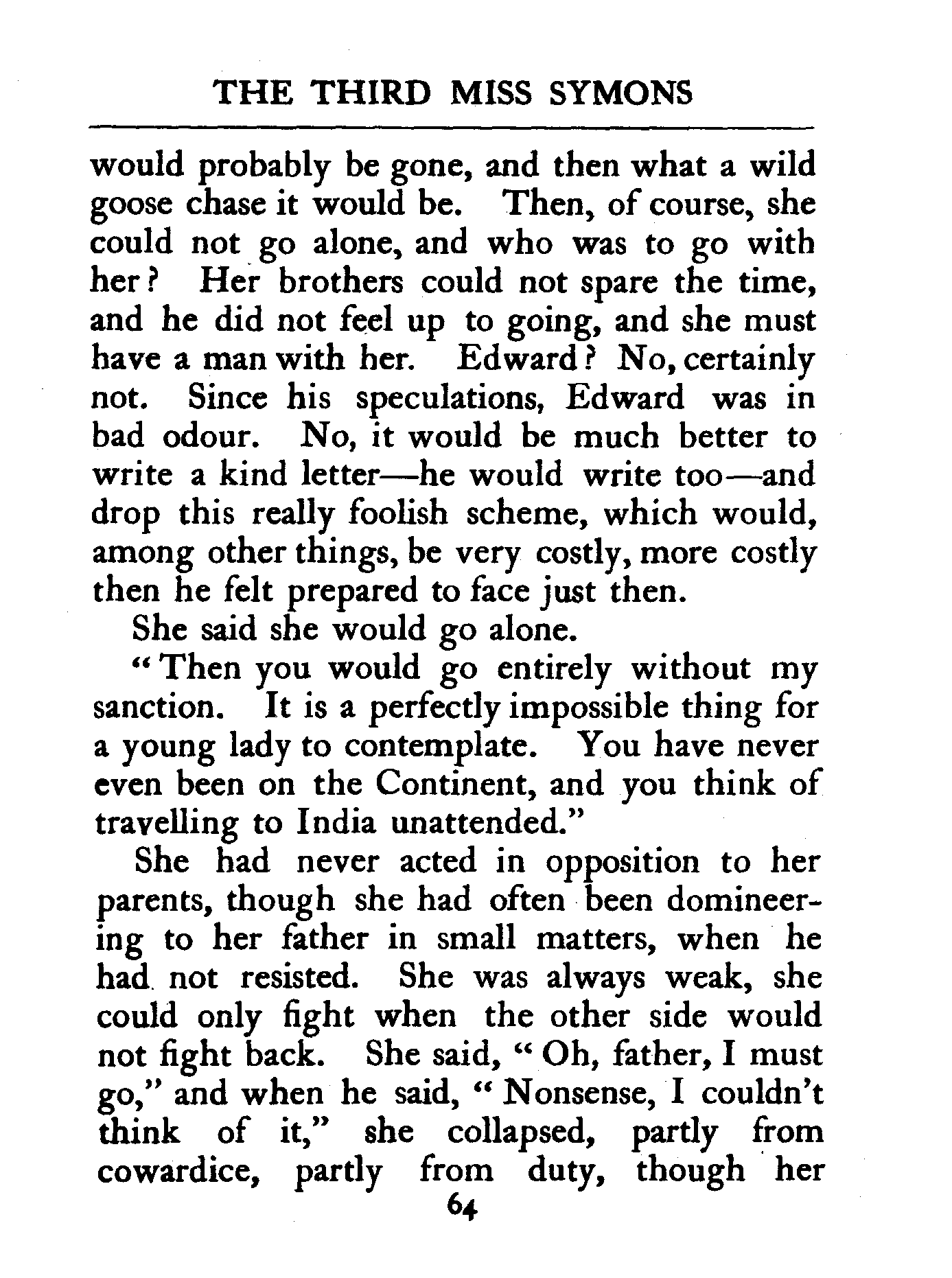 THE THIRD MISS SYMONS

would probably be gone, and then what a wild goose chase it would be. Then, of course, she could not go alone, and who was to go with her? Her brothers could not spare the time, and he did not feel up to going, and she must have a man with her. Edward? No, certainly not. Since his speculations, Edward was in bad odour. No, it would be much better to write a kind letter—he would write too—and drop this really foolish scheme, which would, among other things, be very costly, more costly then he felt prepared to face just then.

She said she would go alone.

"Then you would go entirely without my sanction. It is a perfectly impossible thing for a young lady to contemplate. You have never even been on the Continent, and you think of travelling to India unattended."

She had never acted in opposition to her parents, though she had often been domineering to her father in small matters, when he had not resisted. She was always weak, she could only fight when the other side would not fight back. She said, "Oh, father, I must go," and when he said, "Nonsense, I couldn't think of it," she collapsed, partly from cowardice, partly from duty, though her

64